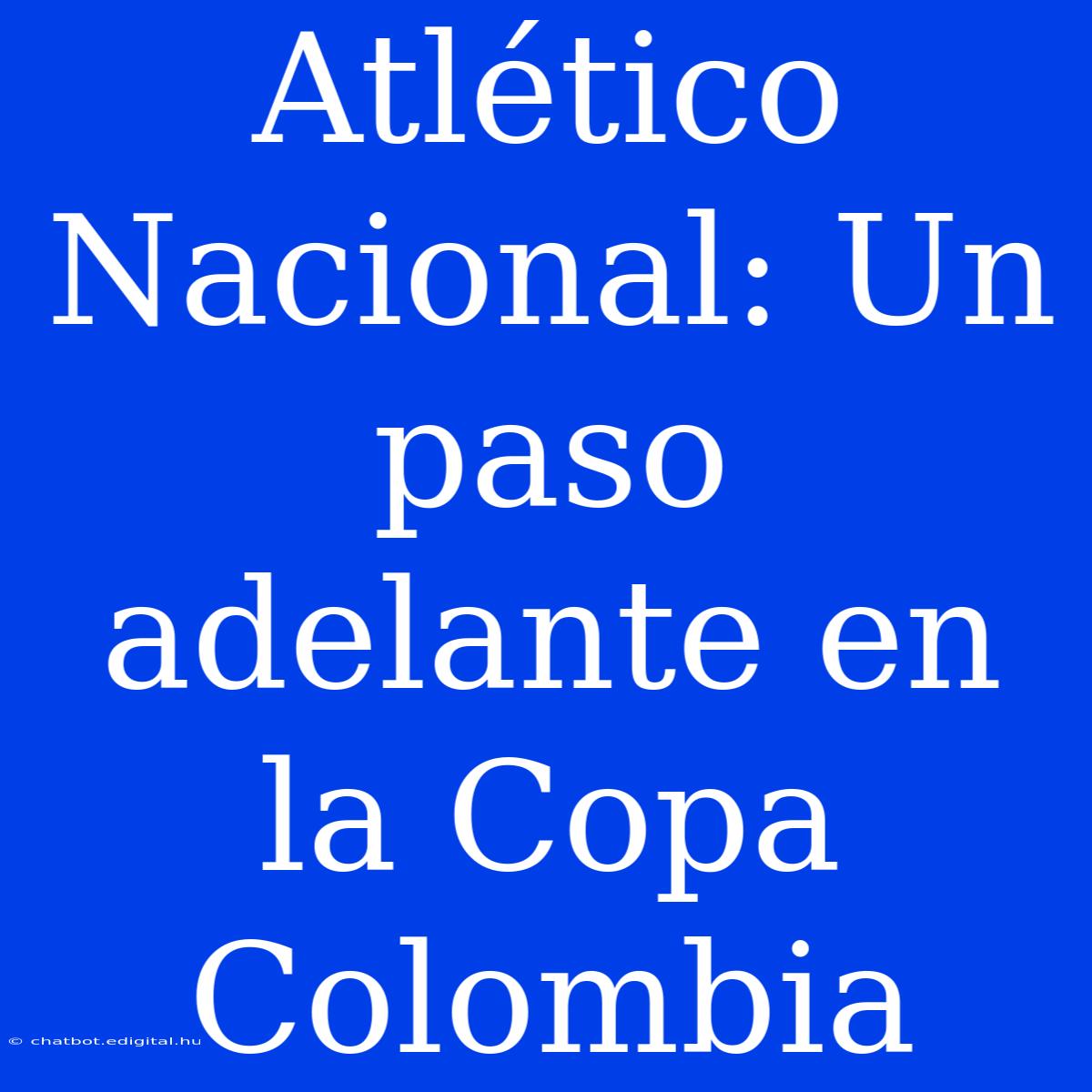 Atlético Nacional: Un paso adelante en la Copa Colombia

© chatbot.edigital.hu